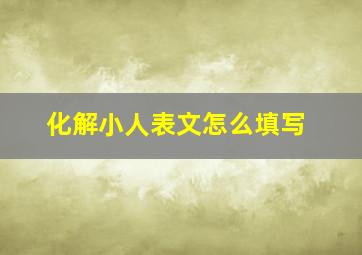 化解小人表文怎么填写